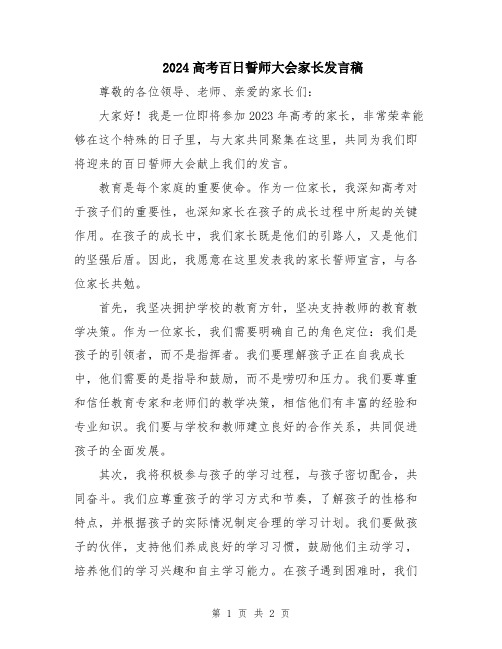 2024高考百日誓师大会家长发言稿

尊敬的各位领导、老师、亲爱的家长们：

大家好！我是一位即将参加2023年高考的家长，非常荣幸能够在这个特殊的日子里，与大家共同聚集在这里，共同为我们即将迎来的百日誓师大会献上我们的发言。

教育是每个家庭的重要使命。作为一位家长，我深知高考对于孩子们的重要性，也深知家长在孩子的成长过程中所起的关键作用。在孩子的成长中，我们家长既是他们的引路人，又是他们的坚强后盾。因此，我愿意在这里发表我的家长誓师宣言，与各位家长共勉。

首先，我坚决拥护学校的教育方针，坚决支持教师的教育教学决策。作为一位家长，我们需要明确自己的角色定位：我们是孩子的引领者，而不是指挥者。我们要理解孩子正在自我成长中，他们需要的是指导和鼓励，而不是唠叨和压力。我们要尊重和信任教育专家和老师们的教学决策，相信他们有丰富的经验和专业知识。我们要与学校和教师建立良好的合作关系，共同促进孩子的全面发展。

其次，我将积极参与孩子的学习过程，与孩子密切配合，共同奋斗。我们应尊重孩子的学习方式和节奏，了解孩子的性格和特点，并根据孩子的实际情况制定合理的学习计划。我们要做孩子的伙伴，支持他们养成良好的学习习惯，鼓励他们主动学习，培养他们的学习兴趣和自主学习能力。在孩子遇到困难时，我们

第 1 页 共 2 页